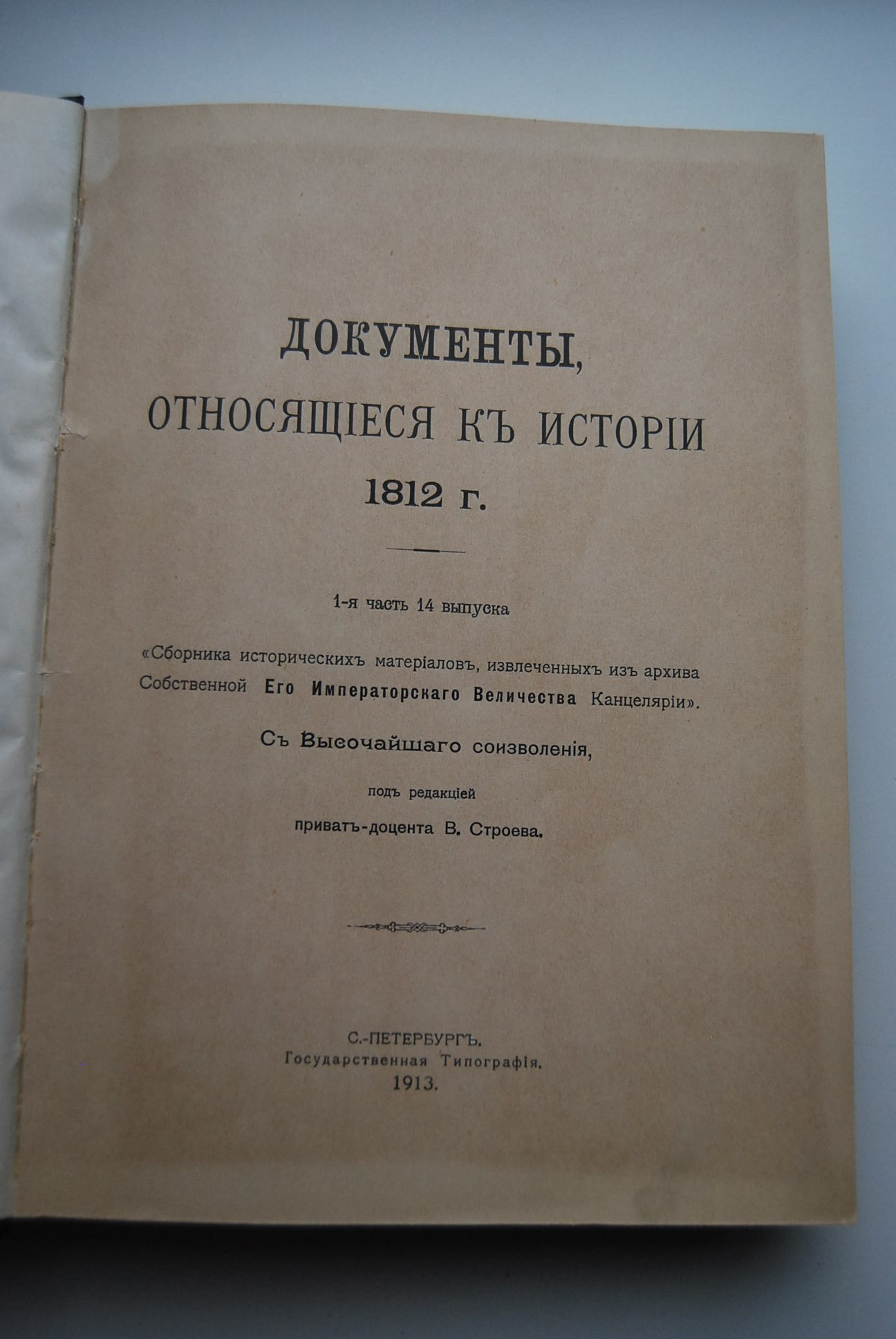 ДОКУМЕНТЫ,
ОТНОСЯЩІЕСЯ КЪ ИСТОРІИ
1812 г.

1-я часть 14 выпуска

«Сборника историческихъ матеріаловъ, извлеченныхъ изъ архива Собственной Его Императорскаго Величества Канцеляріи».

Съ Высочайшаго соизволенія,

подъ редакціей

приватъ-доцента В. Строева.

С.-ПЕТЕРБУРГЪ.
Государственная Типографія.
1913.